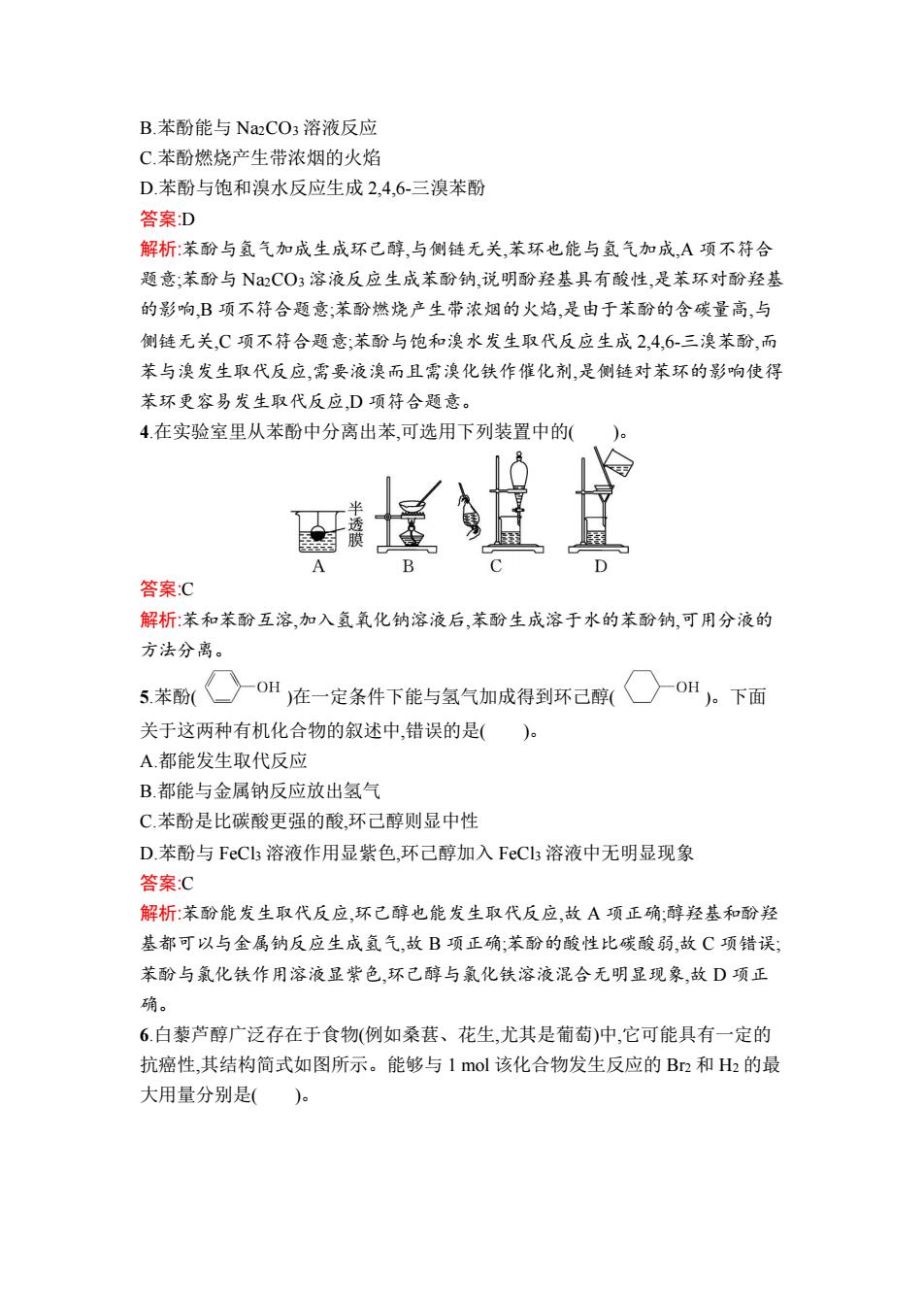 B.苯酚能与 $Na_2CO_3$ 溶液反应
C.苯酚燃烧产生带浓烟的火焰
D.苯酚与饱和溴水反应生成 2,4,6-三溴苯酚
答案:D
解析:苯酚与氢气加成生成环己醇,与侧链无关,苯环也能与氢气加成,A 项不符合题意;苯酚与 $Na_2CO_3$ 溶液反应生成苯酚钠,说明酚羟基具有酸性,是苯环对酚羟基的影响,B 项不符合题意;苯酚燃烧产生带浓烟的火焰,是由于苯酚的含碳量高,与侧链无关,C 项不符合题意;苯酚与饱和溴水发生取代反应生成 2,4,6-三溴苯酚,而苯与溴发生取代反应,需要液溴而且需溴化铁作催化剂,是侧链对苯环的影响使得苯环更容易发生取代反应,D 项符合题意。
4.在实验室里从苯酚中分离出苯,可选用下列装置中的(　　)。
半透膜
A　B　C　D
答案:C
解析:苯和苯酚互溶,加入氢氧化钠溶液后,苯酚生成溶于水的苯酚钠,可用分液的方法分离。
5.苯酚( —OH )在一定条件下能与氢气加成得到环己醇( —OH )。下面关于这两种有机化合物的叙述中,错误的是(　　)。
A.都能发生取代反应
B.都能与金属钠反应放出氢气
C.苯酚是比碳酸更强的酸,环己醇则显中性
D.苯酚与 $FeCl_3$ 溶液作用显紫色,环己醇加入 $FeCl_3$ 溶液中无明显现象
答案:C
解析:苯酚能发生取代反应,环己醇也能发生取代反应,故 A 项正确;醇羟基和酚羟基都可以与金属钠反应生成氢气,故 B 项正确;苯酚的酸性比碳酸弱,故 C 项错误;苯酚与氯化铁作用溶液显紫色,环己醇与氯化铁溶液混合无明显现象,故 D 项正确。
6.白藜芦醇广泛存在于食物(例如桑葚、花生,尤其是葡萄)中,它可能具有一定的抗癌性,其结构简式如图所示。能够与 1 mol 该化合物发生反应的 $Br_2$ 和 $H_2$ 的最大用量分别是(　　)。